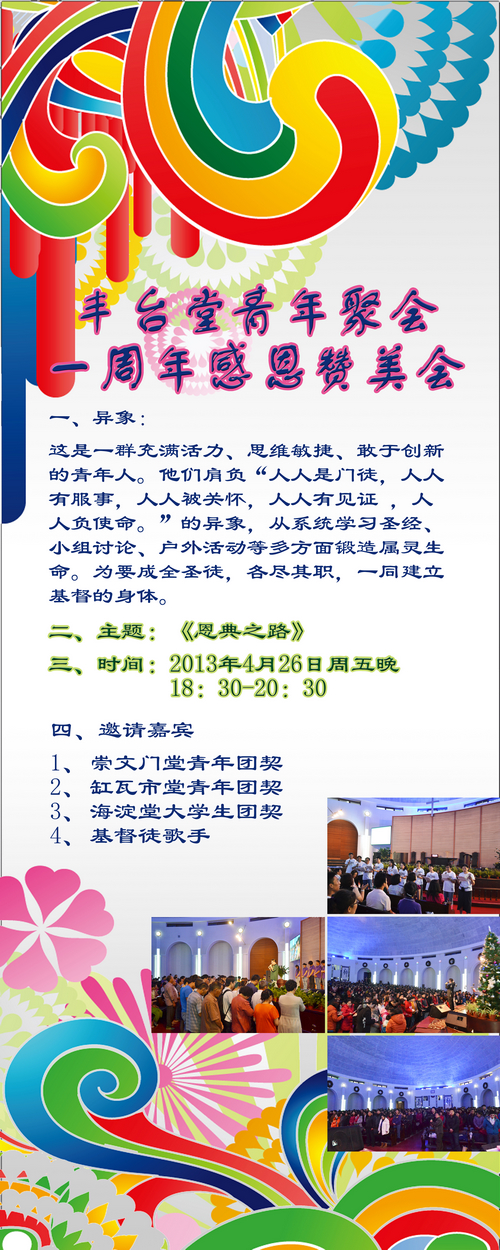 丰台堂青年聚会
一周年感恩赞美会

一、异象：

这是一群充满活力、思维敏捷、敢于创新的青年人。他们肩负“人人是门徒，人人有服事，人人被关怀，人人有见证，人人负使命。”的异象，从系统学习圣经、小组讨论、户外活动等多方面锻造属灵生命。为要成全圣徒，各尽其职，一同建立基督的身体。

二、主题：《恩典之路》

三、时间：2013年4月26日周五晚
18：30-20：30

四、邀请嘉宾

1、崇文门堂青年团契
2、缸瓦市堂青年团契
3、海淀堂大学生团契
4、基督徒歌手